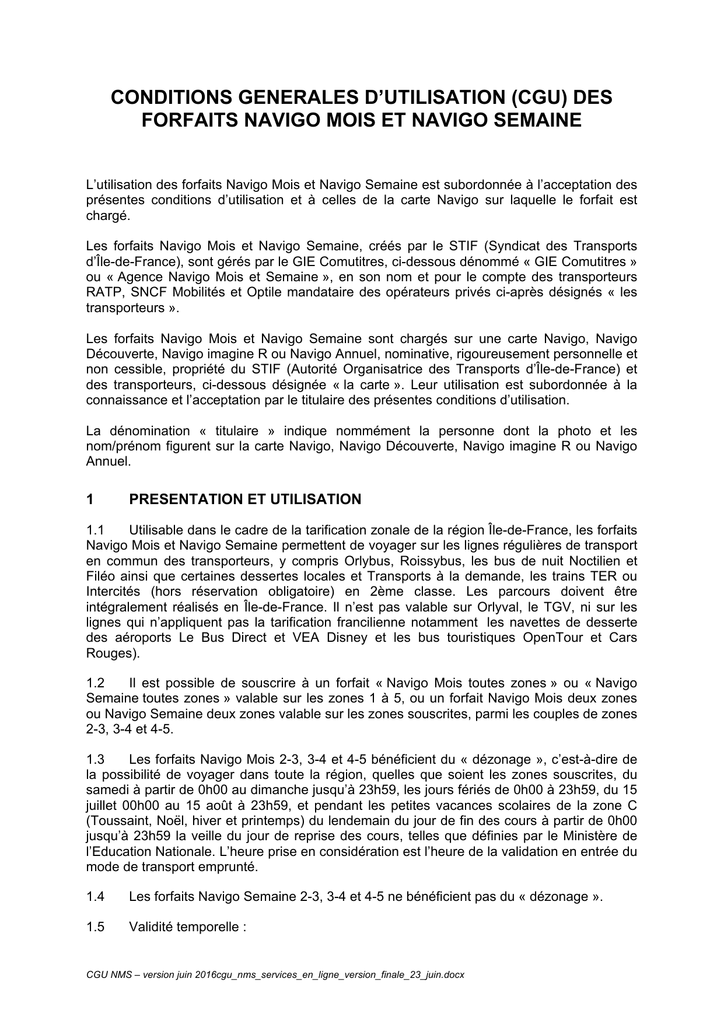 CONDITIONS GENERALES D'UTILISATION (CGU) DES FORFAITS NAVIGO MOIS ET NAVIGO SEMAINE

L'utilisation des forfaits Navigo Mois et Navigo Semaine est subordonnée à l'acceptation des présentes conditions d'utilisation et à celles de la carte Navigo sur laquelle le forfait est chargé.

Les forfaits Navigo Mois et Navigo Semaine, créés par le STIF (Syndicat des Transports d'Île-de-France), sont gérés par le GIE Comutitres, ci-dessous dénommé « GIE Comutitres » ou « Agence Navigo Mois et Semaine », en son nom et pour le compte des transporteurs RATP, SNCF Mobilités et Optile mandataire des opérateurs privés ci-après désignés « les transporteurs ».

Les forfaits Navigo Mois et Navigo Semaine sont chargés sur une carte Navigo, Navigo Découverte, Navigo imagine R ou Navigo Annuel, nominative, rigoureusement personnelle et non cessible, propriété du STIF (Autorité Organisatrice des Transports d'Île-de-France) et des transporteurs, ci-dessous désignée « la carte ». Leur utilisation est subordonnée à la connaissance et l'acceptation par le titulaire des présentes conditions d'utilisation.

La dénomination « titulaire » indique nommément la personne dont la photo et les nom/prénom figurent sur la carte Navigo, Navigo Découverte, Navigo imagine R ou Navigo Annuel.

1 PRESENTATION ET UTILISATION

1.1 Utilisable dans le cadre de la tarification zonale de la région Île-de-France, les forfaits Navigo Mois et Navigo Semaine permettent de voyager sur les lignes régulières de transport en commun des transporteurs, y compris Orlybus, Roissybus, les bus de nuit Noctilien et Filéo ainsi que certaines dessertes locales et Transports à la demande, les trains TER ou Intercités (hors réservation obligatoire) en 2ème classe. Les parcours doivent être intégralement réalisés en Île-de-France. Il n'est pas valable sur Orlyval, le TGV, ni sur les lignes qui n'appliquent pas la tarification francilienne notamment les navettes de desserte des aéroports Le Bus Direct et VEA Disney et les bus touristiques OpenTour et Cars Rouges).

1.2 Il est possible de souscrire à un forfait « Navigo Mois toutes zones » ou « Navigo Semaine toutes zones » valable sur les zones 1 à 5, ou un forfait Navigo Mois deux zones ou Navigo Semaine deux zones valable sur les zones souscrites, parmi les couples de zones 2-3, 3-4 et 4-5.

1.3 Les forfaits Navigo Mois 2-3, 3-4 et 4-5 bénéficient du « dézonage », c'est-à-dire de la possibilité de voyager dans toute la région, quelles que soient les zones souscrites, du samedi à partir de 0h00 au dimanche jusqu'à 23h59, les jours fériés de 0h00 à 23h59, du 15 juillet 00h00 au 15 août à 23h59, et pendant les petites vacances scolaires de la zone C (Toussaint, Noël, hiver et printemps) du lendemain du jour de fin des cours à partir de 0h00 jusqu'à 23h59 la veille du jour de reprise des cours, telles que définies par le Ministère de l'Education Nationale. L'heure prise en considération est l'heure de la validation en entrée du mode de transport emprunté.

1.4 Les forfaits Navigo Semaine 2-3, 3-4 et 4-5 ne bénéficient pas du « dézonage ».

1.5 Validité temporelle :

CGU NMS – version juin 2016cgu_nms_services_en_ligne_version_finale_23_juin.docx